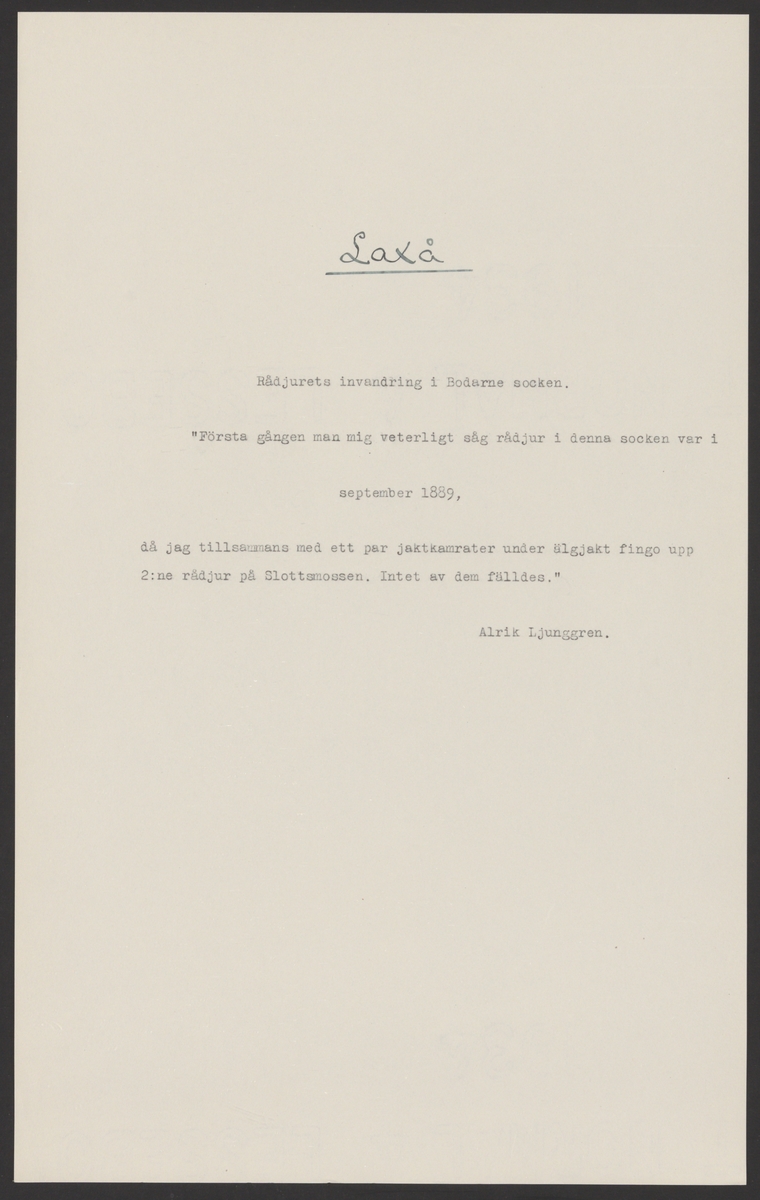 Laxå

Rådjurets invandring i Bodarne socken.

"Första gången man mig veterligt såg rådjur i denna socken var i

september 1889,

då jag tillsammans med ett par jaktkamrater under älgjakt fingo upp 2:ne rådjur på Slottsmossen. Intet av dem fälldes."

Alrik Ljunggren.